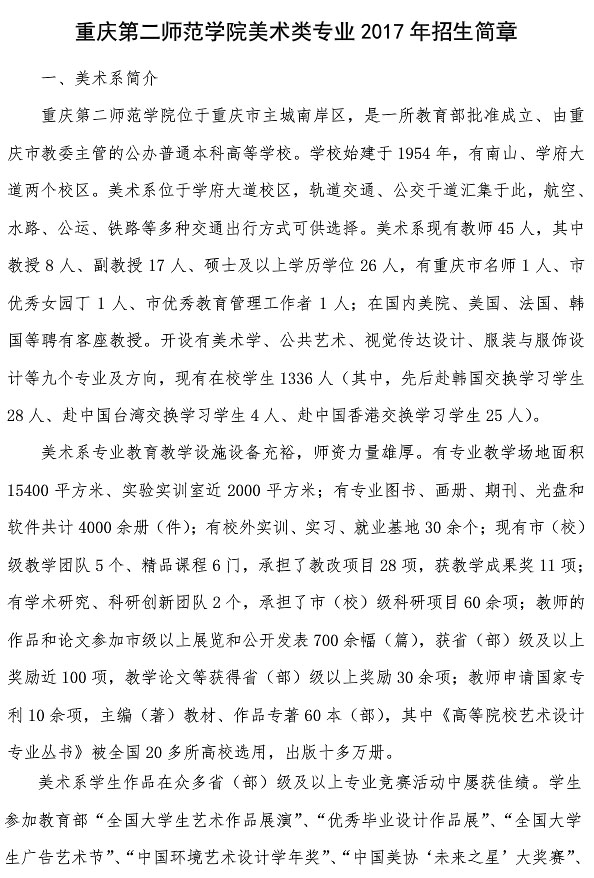 重庆第二师范学院美术类专业 2017 年招生简章

一、美术系简介

重庆第二师范学院位于重庆市主城南岸区，是一所教育部批准成立、由重庆市教委主管的公办普通本科高等学校。学校始建于 1954 年，有南山、学府大道两个校区。美术系位于学府大道校区，轨道交通、公交干道汇集于此，航空、水路、公运、铁路等多种交通出行方式可供选择。美术系现有教师 45 人，其中教授 8 人、副教授 17 人、硕士及以上学历学位 26 人，有重庆市名师 1 人、市优秀女园丁 1 人、市优秀教育管理工作者 1 人；在国内美院、美国、法国、韩国等聘有客座教授。开设有美术学、公共艺术、视觉传达设计、服装与服饰设计等九个专业及方向，现有在校学生 1336 人（其中，先后赴韩国交换学习学生 28 人、赴中国台湾交换学习学生 4 人、赴中国香港交换学习学生 25 人）。

美术系专业教育教学设施设备充裕，师资力量雄厚。有专业教学场地面积 15400 平方米、实验实训室近 2000 平方米；有专业图书、画册、期刊、光盘和软件共计 4000 余册（件）；有校外实训、实习、就业基地 30 余个；现有市（校）级教学团队 5 个、精品课程 6 门，承担了教改项目 28 项，获教学成果奖 11 项；有学术研究、科研创新团队 2 个，承担了市（校）级科研项目 60 余项；教师的作品和论文参加市级以上展览和公开发表 700 余幅（篇），获省（部）级及以上奖励近 100 项，教学论文等获得省（部）级以上奖励 30 余项；教师申请国家专利 10 余项，主编（著）教材、作品专著 60 本（部），其中《高等院校艺术设计专业丛书》被全国 20 多所高校选用，出版十多万册。

美术系学生作品在众多省（部）级及以上专业竞赛活动中屡获佳绩。学生参加教育部“全国大学生艺术作品展演”、“优秀毕业设计作品展”、“全国大学生广告艺术节”、“中国环境艺术设计学年奖”、“中国美协‘未来之星’大奖赛”、